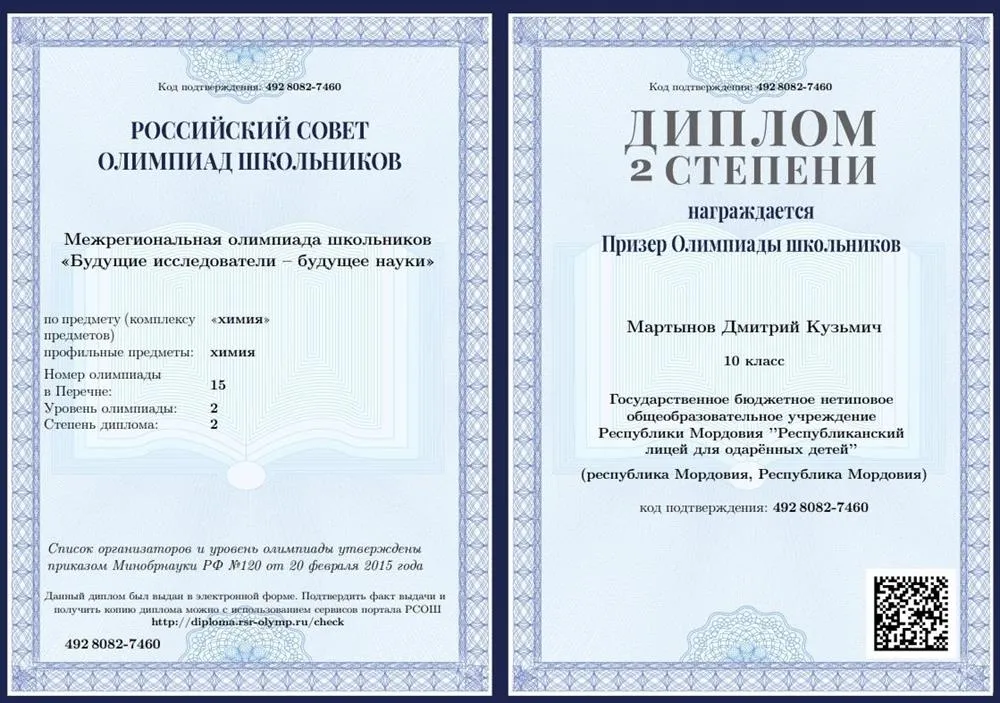 Код подтверждения: 492 8082-7460

РОССИЙСКИЙ СОВЕТ ОЛИМПИАД ШКОЛЬНИКОВ

Межрегиональная олимпиада школьников «Будущие исследователи – будущее науки»

| | |
|---|---|
| по предмету (комплексу предметов) | «химия» |
| профильные предметы: | химия |
| Номер олимпиады в Перечне: | 15 |
| Уровень олимпиады: | 2 |
| Степень диплома: | 2 |

Список организаторов и уровень олимпиады утверждены приказом Минобрнауки РФ №120 от 20 февраля 2015 года

Данный диплом был выдан в электронной форме. Подтвердить факт выдачи и получить копию диплома можно с использованием сервисов портала РСОШ http://diploma.rsr-olymp.ru/check

492 8082-7460

Код подтверждения: 492 8082-7460

ДИПЛОМ
2 СТЕПЕНИ

награждается

Призер Олимпиады школьников

Мартынов Дмитрий Кузьмич

10 класс

Государственное бюджетное нетиповое общеобразовательное учреждение Республики Мордовия "Республиканский лицей для одарённых детей"

(республика Мордовия, Республика Мордовия)

код подтверждения: 492 8082-7460